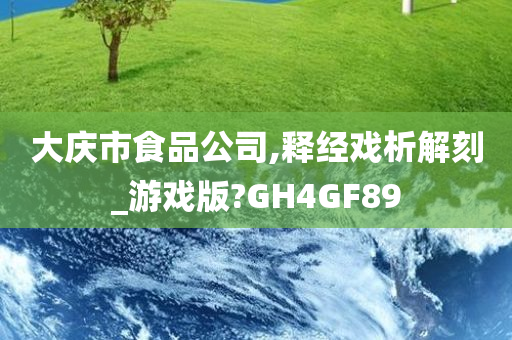 大庆市食品公司,释经戏析解刻_游戏版?GH4GF89